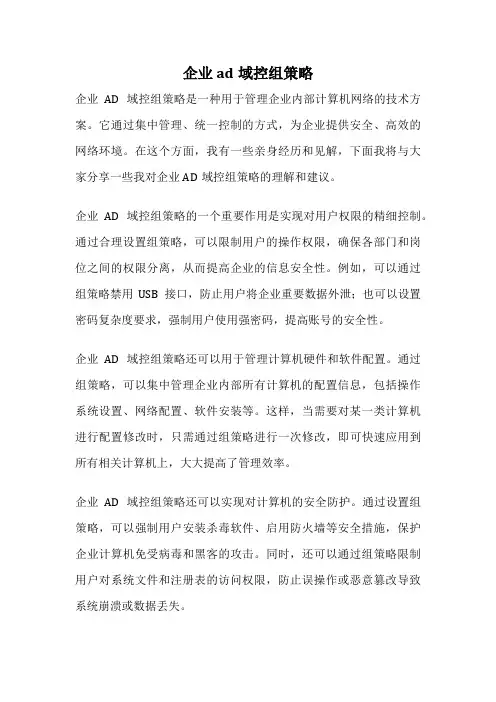 企业 ad 域控组策略

企业 AD 域控组策略是一种用于管理企业内部计算机网络的技术方案。它通过集中管理、统一控制的方式，为企业提供安全、高效的网络环境。在这个方面，我有一些亲身经历和见解，下面我将与大家分享一些我对企业 AD 域控组策略的理解和建议。

企业 AD 域控组策略的一个重要作用是实现对用户权限的精细控制。通过合理设置组策略，可以限制用户的操作权限，确保各部门和岗位之间的权限分离，从而提高企业的信息安全性。例如，可以通过组策略禁用 USB 接口，防止用户将企业重要数据外泄；也可以设置密码复杂度要求，强制用户使用强密码，提高账号的安全性。

企业 AD 域控组策略还可以用于管理计算机硬件和软件配置。通过组策略，可以集中管理企业内部所有计算机的配置信息，包括操作系统设置、网络配置、软件安装等。这样，当需要对某一类计算机进行配置修改时，只需通过组策略进行一次修改，即可快速应用到所有相关计算机上，大大提高了管理效率。

企业 AD 域控组策略还可以实现对计算机的安全防护。通过设置组策略，可以强制用户安装杀毒软件、启用防火墙等安全措施，保护企业计算机免受病毒和黑客的攻击。同时，还可以通过组策略限制用户对系统文件和注册表的访问权限，防止误操作或恶意篡改导致系统崩溃或数据丢失。